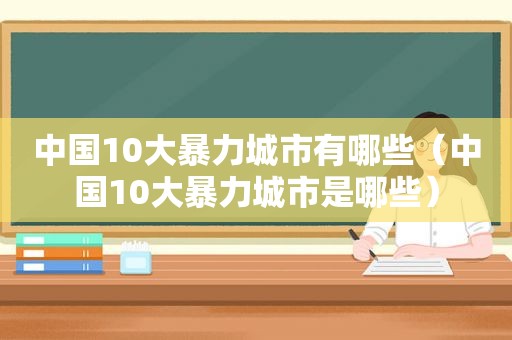 中国10大暴力城市有哪些（中国10大暴力城市是哪些）